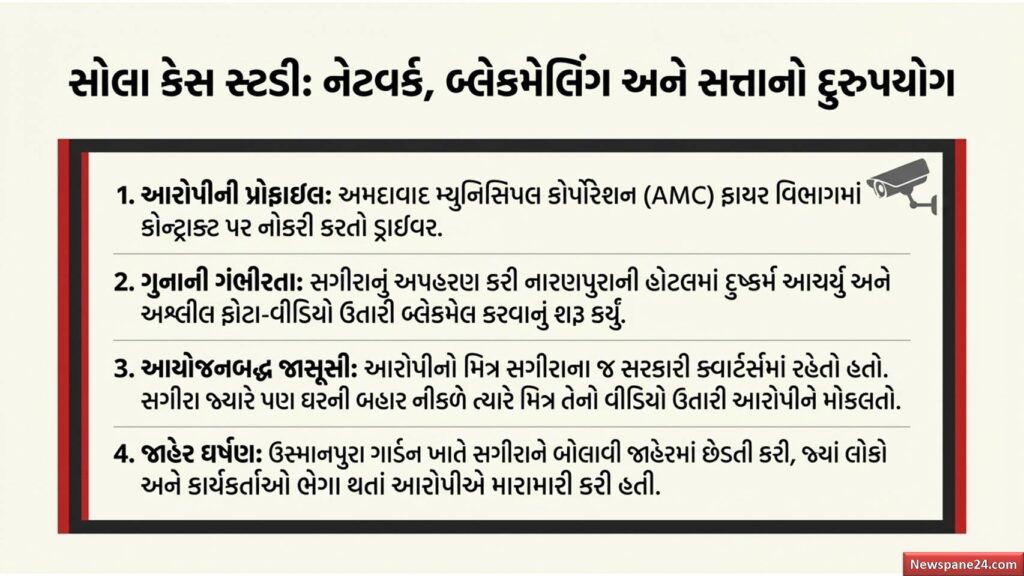 સોલા કેસ સ્ટડી: નેટવર્ક, બ્લેકમેલિંગ અને સત્તાનો દુરુપયોગ

1. આરોપીની પ્રોફાઇલ: અમદાવાદ મ્યુનિસિપલ કોર્પોરેશન (AMC) ફાયર વિભાગમાં કોન્ટ્રાક્ટ પર નોકરી કરતો ડ્રાઈવર.

2. ગુનાની ગંભીરતા: સગીરાનું અપહરણ કરી નારણપુરાની હોટલમાં દુષ્કર્મ આચર્યું અને અશ્લીલ ફોટા-વીડિયો ઉતારી બ્લેકમેલ કરવાનું શરૂ કર્યું.

3. આયોજનબદ્ધ જાસૂસી: આરોપીનો મિત્ર સગીરાના જ સરકારી ક્વાર્ટર્સમાં રહેતો હતો. સગીરા જ્યારે પણ ઘરની બહાર નીકળે ત્યારે મિત્ર તેનો વીડિયો ઉતારી આરોપીને મોકલતો.

4. જાહેર ઘર્ષણ: ઉસ્માનપુરા ગાર્ડન ખાતે સગીરાને બોલાવી જાહેરમાં છેડતી કરી, જ્યાં લોકો અને કાર્યકર્તાઓ ભેગા થતાં આરોપીએ મારામારી કરી હતી.

Newspane24.com